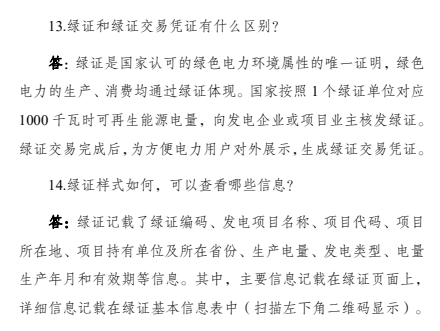 13.绿证和绿证交易凭证有什么区别?

答：绿证是国家认可的绿色电力环境属性的唯一证明，绿色电力的生产、消费均通过绿证体现。国家按照 1 个绿证单位对应 1000 千瓦时可再生能源电量，向发电企业或项目业主核发绿证。绿证交易完成后，为方便电力用户对外展示，生成绿证交易凭证。

14.绿证样式如何，可以查看哪些信息?

答：绿证记载了绿证编码、发电项目名称、项目代码、项目所在地、项目持有单位及所在省份、生产电量、发电类型、电量生产年月和有效期等信息。其中，主要信息记载在绿证页面上，详细信息记载在绿证基本信息表中（扫描左下角二维码显示）。